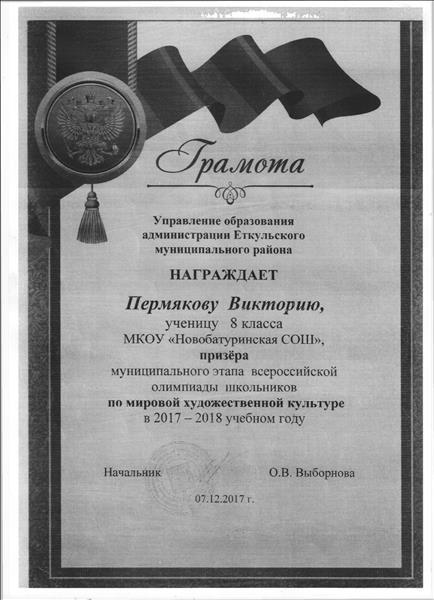 Грамота

Управление образования администрации Еткульского муниципального района

НАГРАЖДАЕТ

Пермякову Викторию,

ученицу 8 класса МКОУ «Новобатуринская СОШ», призёра муниципального этапа всероссийской олимпиады школьников по мировой художественной культуре в 2017 – 2018 учебном году

Начальник О.В. Выборнова

07.12.2017 г.